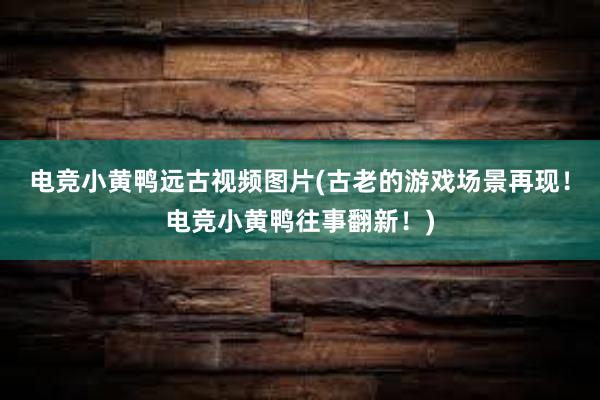 电竞小黄鸭远古视频图片(古老的游戏场景再现！电竞小黄鸭往事翻新！)